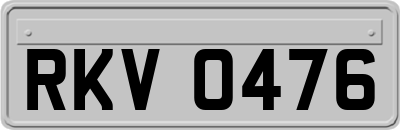 RKV 0476